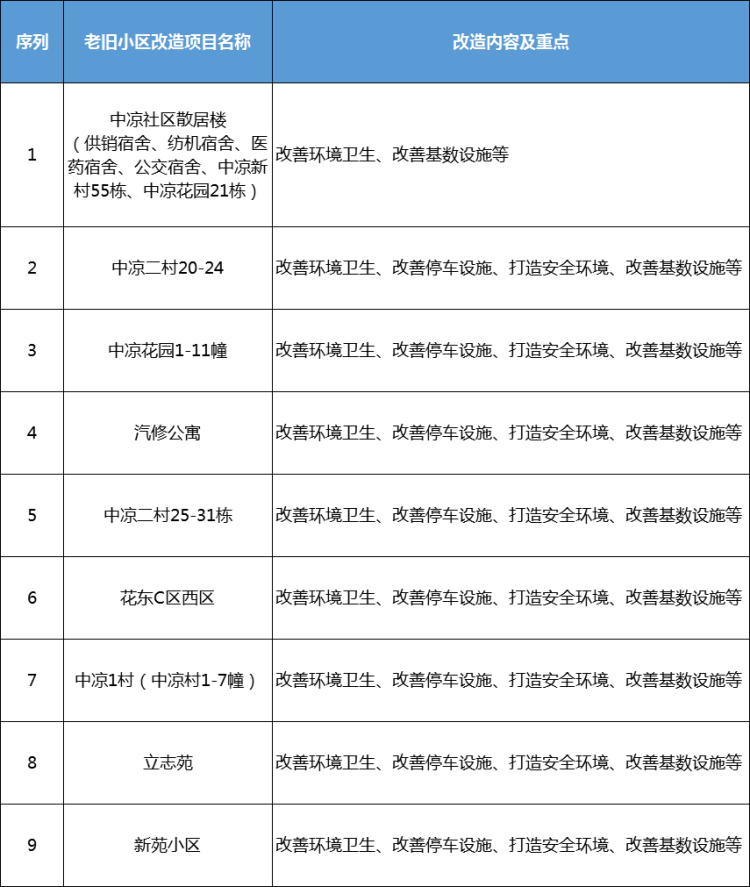 | 序列 | 老旧小区改造项目名称 | 改造内容及重点 |
|---|---|---|
| 1 | 中凉社区散居楼（供销宿舍、纺机宿舍、医药宿舍、公交宿舍、中凉新村55栋、中凉花园21栋） | 改善环境卫生、改善基数设施等 |
| 2 | 中凉二村20-24 | 改善环境卫生、改善停车设施、打造安全环境、改善基数设施等 |
| 3 | 中凉花园1-11幢 | 改善环境卫生、改善停车设施、打造安全环境、改善基数设施等 |
| 4 | 汽修公寓 | 改善环境卫生、改善停车设施、打造安全环境、改善基数设施等 |
| 5 | 中凉二村25-31栋 | 改善环境卫生、改善停车设施、打造安全环境、改善基数设施等 |
| 6 | 花东C区西区 | 改善环境卫生、改善停车设施、打造安全环境、改善基数设施等 |
| 7 | 中凉1村（中凉村1-7幢） | 改善环境卫生、改善停车设施、打造安全环境、改善基数设施等 |
| 8 | 立志苑 | 改善环境卫生、改善停车设施、打造安全环境、改善基数设施等 |
| 9 | 新苑小区 | 改善环境卫生、改善停车设施、打造安全环境、改善基数设施等 |